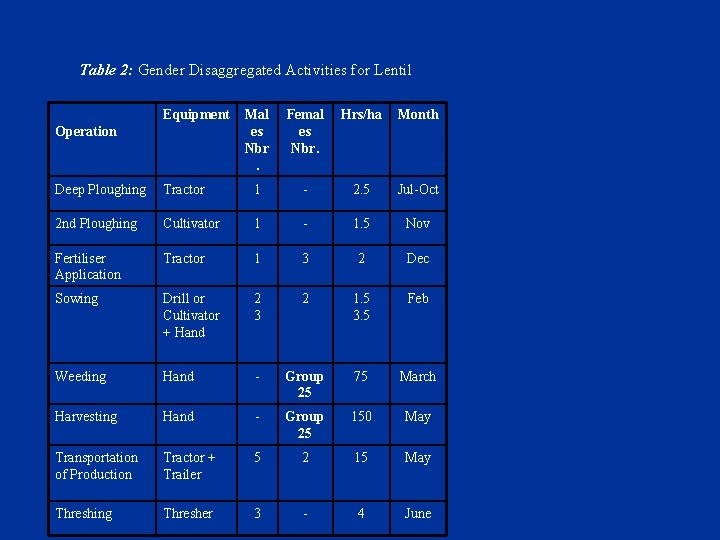 Table 2: Gender Disaggregated Activities for Lentil

| Operation | Equipment | Males Nbr. | Females Nbr. | Hrs/ha | Month |
|---|---|---|---|---|---|
| Deep Ploughing | Tractor | 1 | - | 2.5 | Jul-Oct |
| 2nd Ploughing | Cultivator | 1 | - | 1.5 | Nov |
| Fertiliser Application | Tractor | 1 | 3 | 2 | Dec |
| Sowing | Drill or Cultivator + Hand | 2 3 | 2 | 1.5 3.5 | Feb |
| Weeding | Hand | - | Group 25 | 75 | March |
| Harvesting | Hand | - | Group 25 | 150 | May |
| Transportation of Production | Tractor + Trailer | 5 | 2 | 15 | May |
| Threshing | Thresher | 3 | - | 4 | June |